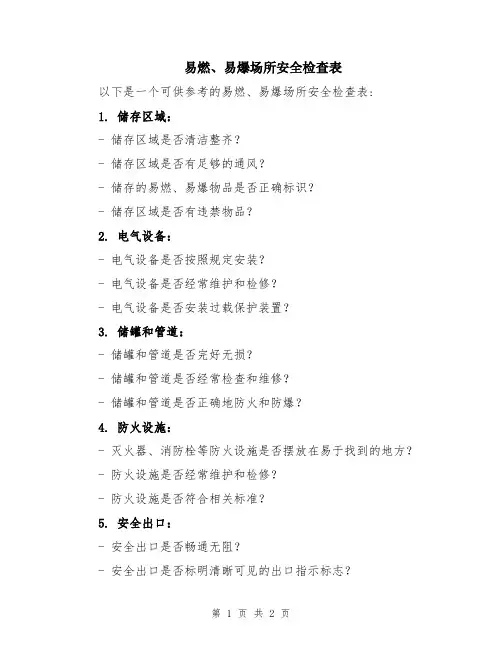 易燃、易爆场所安全检查表

以下是一个可供参考的易燃、易爆场所安全检查表：

1. 储存区域：

- 储存区域是否清洁整齐？

- 储存区域是否有足够的通风？

- 储存的易燃、易爆物品是否正确标识？

- 储存区域是否有违禁物品？

2. 电气设备：

- 电气设备是否按照规定安装？

- 电气设备是否经常维护和检修？

- 电气设备是否安装过载保护装置？

3. 储罐和管道：

- 储罐和管道是否完好无损？

- 储罐和管道是否经常检查和维修？

- 储罐和管道是否正确地防火和防爆？

4. 防火设施：

- 灭火器、消防栓等防火设施是否摆放在易于找到的地方？

- 防火设施是否经常维护和检修？

- 防火设施是否符合相关标准？

5. 安全出口：

- 安全出口是否畅通无阻？

- 安全出口是否标明清晰可见的出口指示标志？

第 1 页 共 2 页